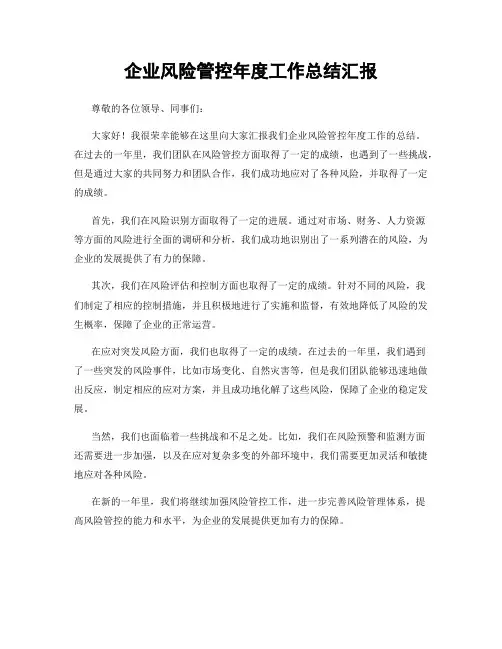 企业风险管控年度工作总结汇报

尊敬的各位领导、同事们：

大家好！我很荣幸能够在这里向大家汇报我们企业风险管控年度工作的总结。在过去的一年里，我们团队在风险管控方面取得了一定的成绩，也遇到了一些挑战，但是通过大家的共同努力和团队合作，我们成功地应对了各种风险，并取得了一定的成绩。

首先，我们在风险识别方面取得了一定的进展。通过对市场、财务、人力资源等方面的风险进行全面的调研和分析，我们成功地识别出了一系列潜在的风险，为企业的发展提供了有力的保障。

其次，我们在风险评估和控制方面也取得了一定的成绩。针对不同的风险，我们制定了相应的控制措施，并且积极地进行了实施和监督，有效地降低了风险的发生概率，保障了企业的正常运营。

在应对突发风险方面，我们也取得了一定的成绩。在过去的一年里，我们遇到了一些突发的风险事件，比如市场变化、自然灾害等，但是我们团队能够迅速地做出反应，制定相应的应对方案，并且成功地化解了这些风险，保障了企业的稳定发展。

当然，我们也面临着一些挑战和不足之处。比如，我们在风险预警和监测方面还需要进一步加强，以及在应对复杂多变的外部环境中，我们需要更加灵活和敏捷地应对各种风险。

在新的一年里，我们将继续加强风险管控工作，进一步完善风险管理体系，提高风险管控的能力和水平，为企业的发展提供更加有力的保障。